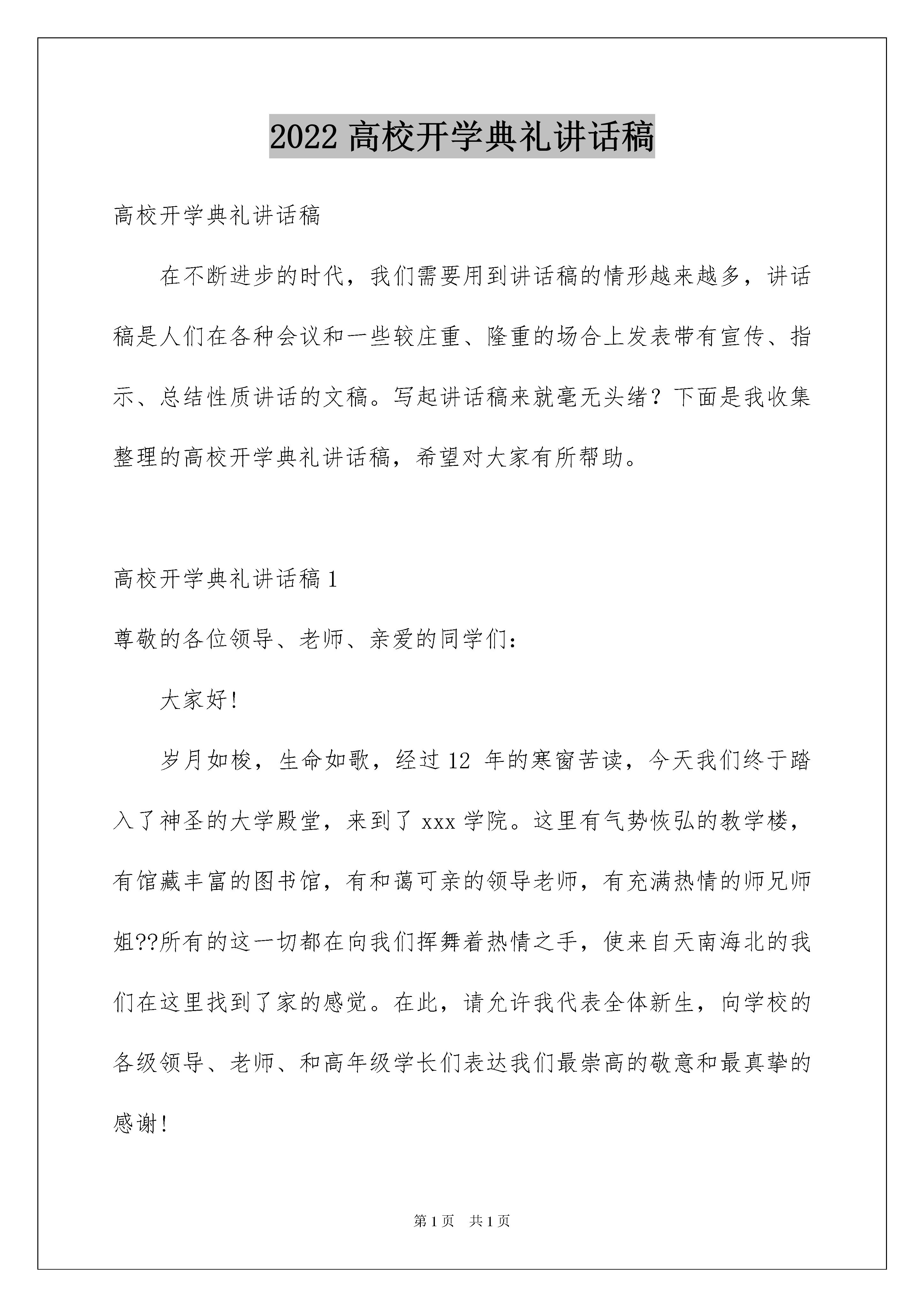 2022 高校开学典礼讲话稿

高校开学典礼讲话稿

在不断进步的时代，我们需要用到讲话稿的情形越来越多，讲话稿是人们在各种会议和一些较庄重、隆重的场合上发表带有宣传、指示、总结性质讲话的文稿。写起讲话稿来就毫无头绪？下面是我收集整理的高校开学典礼讲话稿，希望对大家有所帮助。

高校开学典礼讲话稿 1

尊敬的各位领导、老师、亲爱的同学们：

大家好！

岁月如梭，生命如歌，经过 12 年的寒窗苦读，今天我们终于踏入了神圣的大学殿堂，来到了 xxx 学院。这里有气势恢弘的教学楼，有馆藏丰富的图书馆，有和蔼可亲的领导老师，有充满热情的师兄师姐??所有的这一切都在向我们挥舞着热情之手，使来自天南海北的我们在这里找到了家的感觉。在此，请允许我代表全体新生，向学校的各级领导、老师、和高年级学长们表达我们最崇高的敬意和最真挚的感谢！

第 1 页 共 1 页